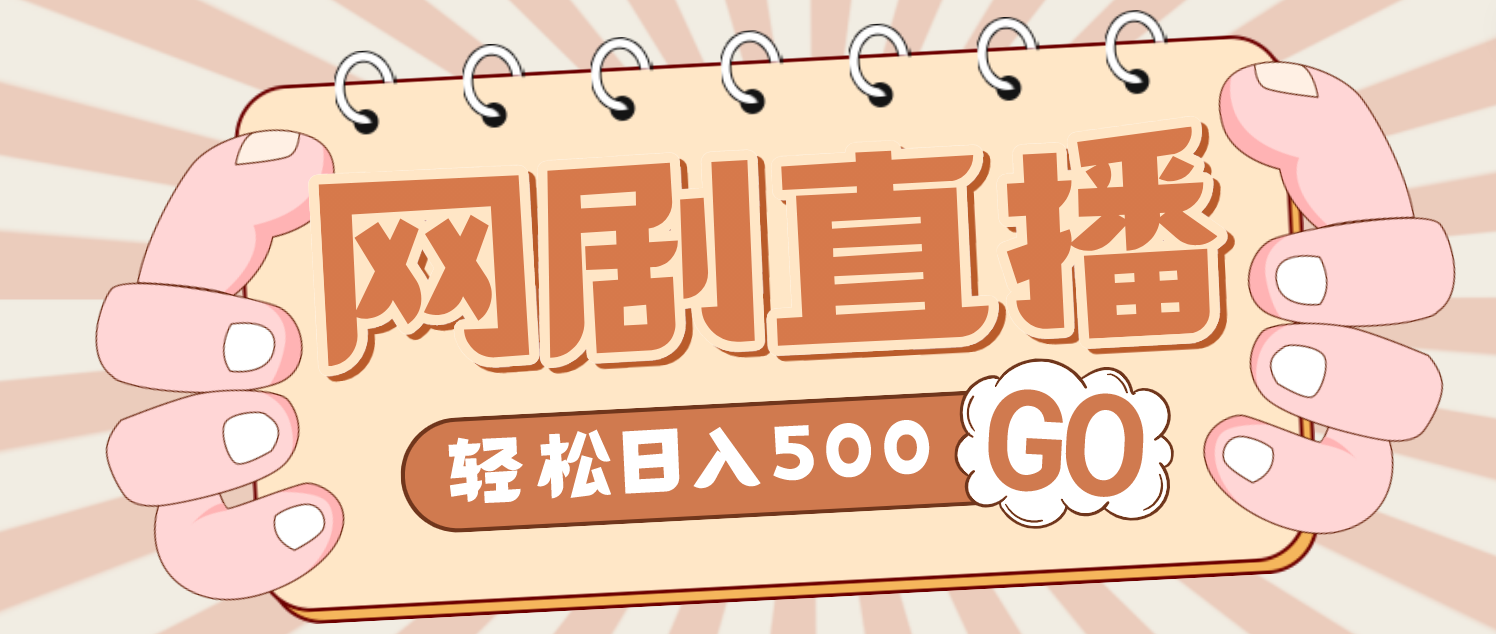 网剧直播

轻松日入500 GO